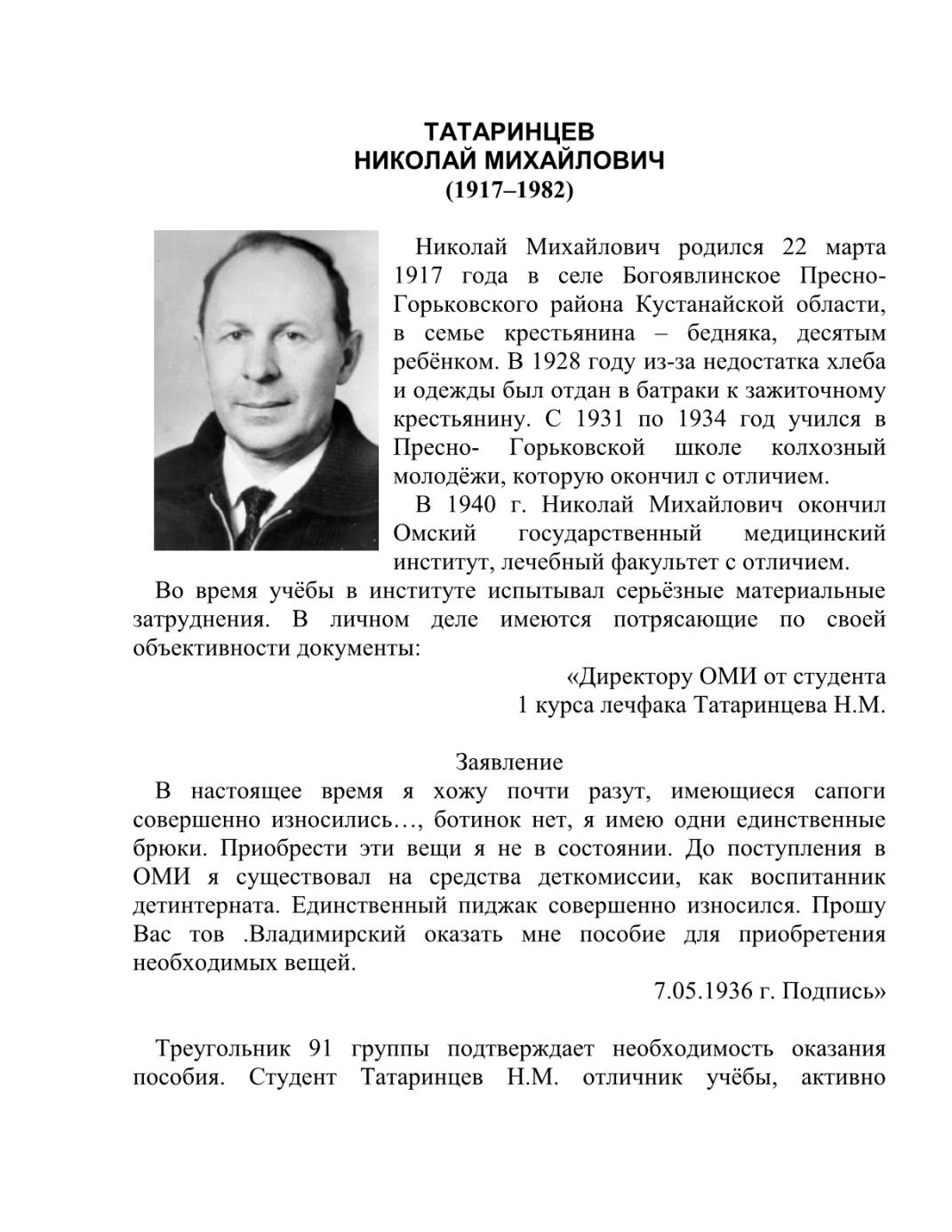 ТАТАРИНЦЕВ
НИКОЛАЙ МИХАЙЛОВИЧ
(1917–1982)

Николай Михайлович родился 22 марта 1917 года в селе Богоявлинское Пресно-Горьковского района Кустанайской области, в семье крестьянина – бедняка, десятым ребёнком. В 1928 году из-за недостатка хлеба и одежды был отдан в батраки к зажиточному крестьянину. С 1931 по 1934 год учился в Пресно- Горьковской школе колхозный молодёжи, которую окончил с отличием.

В 1940 г. Николай Михайлович окончил Омский государственный медицинский институт, лечебный факультет с отличием.

Во время учёбы в институте испытывал серьёзные материальные затруднения. В личном деле имеются потрясающие по своей объективности документы:

«Директору ОМИ от студента
1 курса лечфака Татаринцева Н.М.

Заявление

В настоящее время я хожу почти разут, имеющиеся сапоги совершенно износились…, ботинок нет, я имею одни единственные брюки. Приобрести эти вещи я не в состоянии. До поступления в ОМИ я существовал на средства деткомиссии, как воспитанник детинтерната. Единственный пиджак совершенно износился. Прошу Вас тов .Владимирский оказать мне пособие для приобретения необходимых вещей.

7.05.1936 г. Подпись»

Треугольник 91 группы подтверждает необходимость оказания пособия. Студент Татаринцев Н.М. отличник учёбы, активно